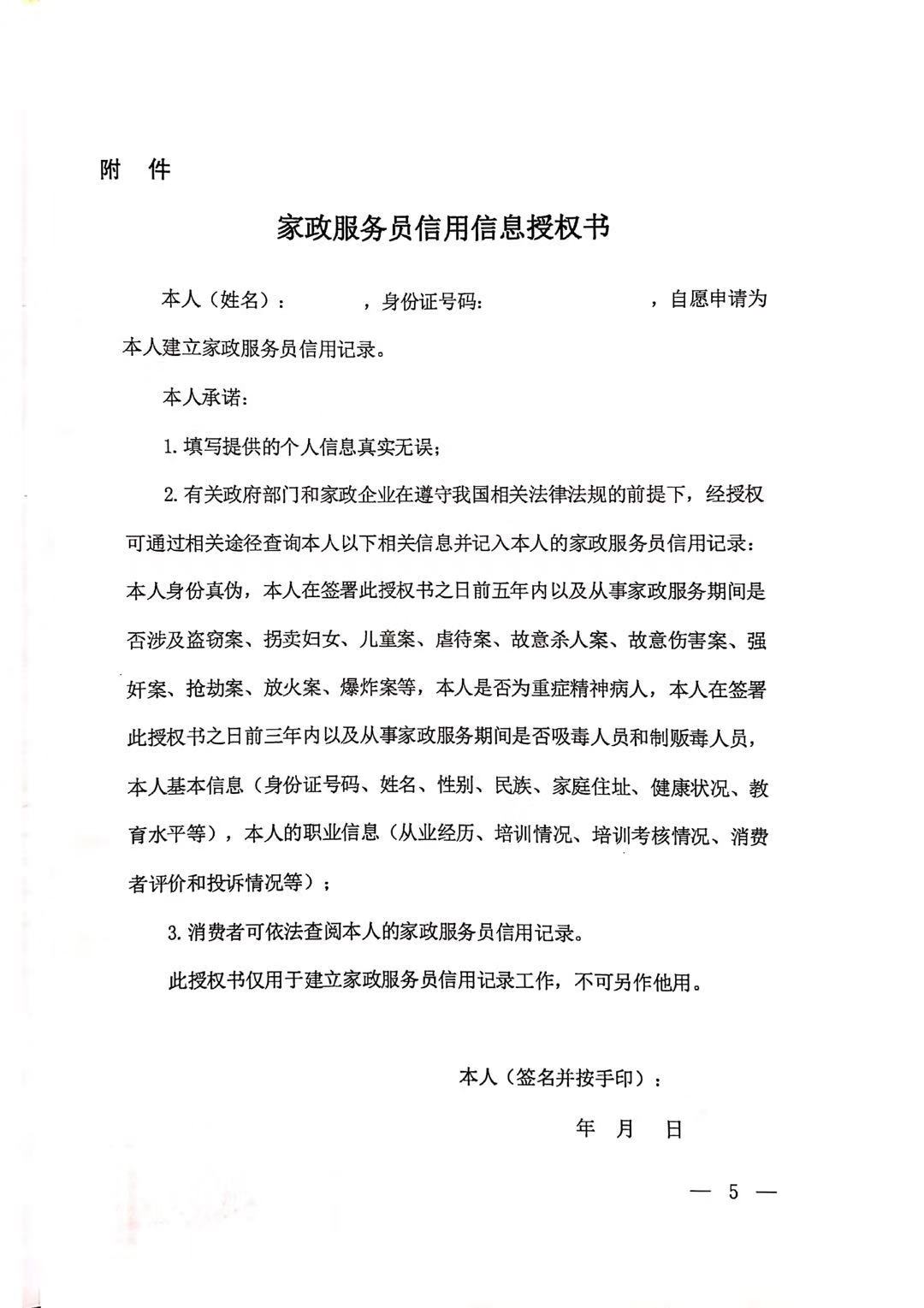 附　件

家政服务员信用信息授权书

本人（姓名）：　　　，身份证号码：　　　　　　，自愿申请为本人建立家政服务员信用记录。

本人承诺：

1. 填写提供的个人信息真实无误；

2. 有关政府部门和家政企业在遵守我国相关法律法规的前提下，经授权可通过相关途径查询本人以下相关信息并记入本人的家政服务员信用记录：本人身份真伪，本人在签署此授权书之日前五年内以及从事家政服务期间是否涉及盗窃案、拐卖妇女、儿童案、虐待案、故意杀人案、故意伤害案、强奸案、抢劫案、放火案、爆炸案等，本人是否为重症精神病人，本人在签署此授权书之日前三年内以及从事家政服务期间是否吸毒人员和制贩毒人员，本人基本信息（身份证号码、姓名、性别、民族、家庭住址、健康状况、教育水平等），本人的职业信息（从业经历、培训情况、培训考核情况、消费者评价和投诉情况等）；

3. 消费者可依法查阅本人的家政服务员信用记录。

此授权书仅用于建立家政服务员信用记录工作，不可另作他用。

本人（签名并按手印）：

年　月　日

— 5 —